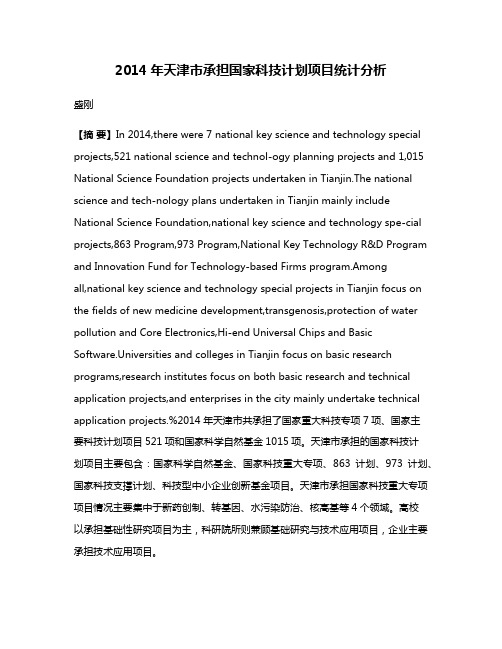 2014 年天津市承担国家科技计划项目统计分析

盛刚

【摘 要】In 2014,there were 7 national key science and technology special projects,521 national science and technol-ogy planning projects and 1,015 National Science Foundation projects undertaken in Tianjin.The national science and tech-nology plans undertaken in Tianjin mainly include National Science Foundation,national key science and technology spe-cial projects,863 Program,973 Program,National Key Technology R&D Program and Innovation Fund for Technology-based Firms program.Among all,national key science and technology special projects in Tianjin focus on the fields of new medicine development,transgenosis,protection of water pollution and Core Electronics,Hi-end Universal Chips and Basic Software.Universities and colleges in Tianjin focus on basic research programs,research institutes focus on both basic research and technical application projects,and enterprises in the city mainly undertake technical application projects.%2014 年天津市共承担了国家重大科技专项 7 项、国家主要科技计划项目 521 项和国家科学自然基金 1015 项。天津市承担的国家科技计划项目主要包含：国家科学自然基金、国家科技重大专项、863 计划、973 计划、国家科技支撑计划、科技型中小企业创新基金项目。天津市承担国家科技重大专项项目情况主要集中于新药创制、转基因、水污染防治、核高基等 4 个领域。高校以承担基础性研究项目为主，科研院所则兼顾基础研究与技术应用项目，企业主要承担技术应用项目。